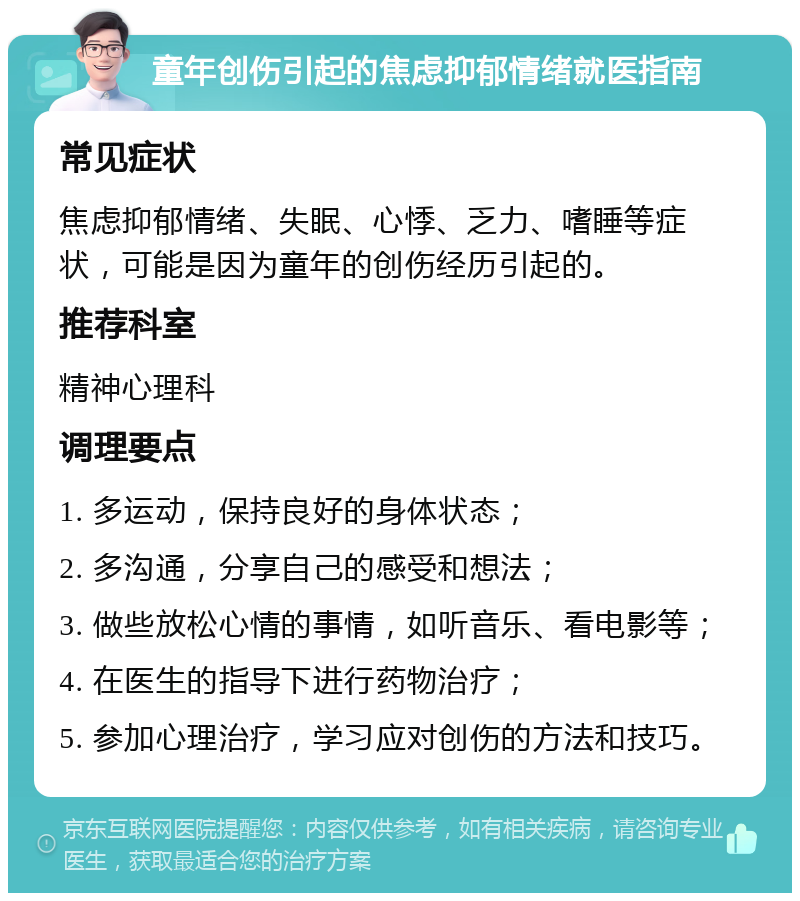 童年创伤引起的焦虑抑郁情绪就医指南

常见症状

焦虑抑郁情绪、失眠、心悸、乏力、嗜睡等症状，可能是因为童年的创伤经历引起的。

推荐科室

精神心理科

调理要点

1. 多运动，保持良好的身体状态；

2. 多沟通，分享自己的感受和想法；

3. 做些放松心情的事情，如听音乐、看电影等；

4. 在医生的指导下进行药物治疗；

5. 参加心理治疗，学习应对创伤的方法和技巧。

京东互联网医院提醒您：内容仅供参考，如有相关疾病，请咨询专业医生，获取最适合您的治疗方案